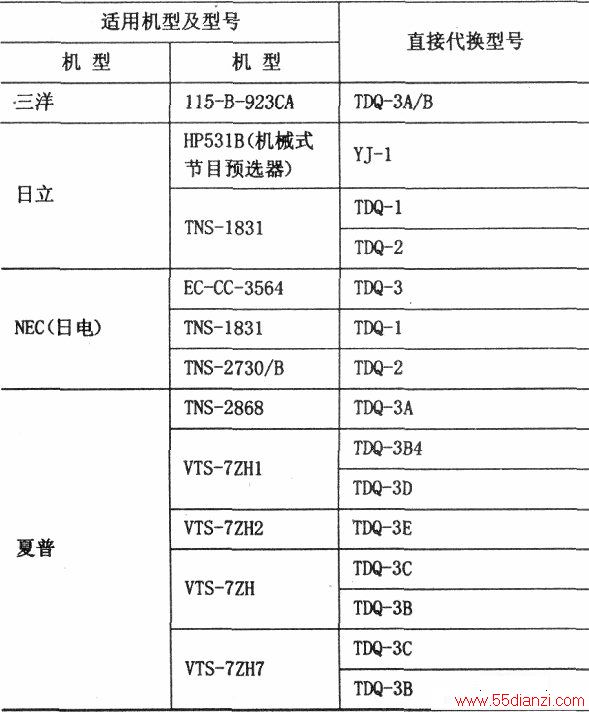 | 适用机型及型号 | | 直接代换型号 |
|---|---|---|
| 机 型 | 机 型 | |
| 三洋 | 115-B-923CA | TDQ-3A/B |
| 日立 | HP531B(机械式节目预选器) | YJ-1 |
| | TNS-1831 | TDQ-1 |
| | | TDQ-2 |
| NEC(日电) | EC-CC-3564 | TDQ-3 |
| | TNS-1831 | TDQ-1 |
| | TNS-2730/B | TDQ-2 |
| 夏普 | TNS-2868 | TDQ-3A |
| | VTS-7ZH1 | TDQ-3B4 |
| | | TDQ-3D |
| | VTS-7ZH2 | TDQ-3E |
| | VTS-7ZH | TDQ-3C |
| | | TDQ-3B |
| | VTS-7ZH7 | TDQ-3C |
| | | TDQ-3B |

www.55dianzi.com